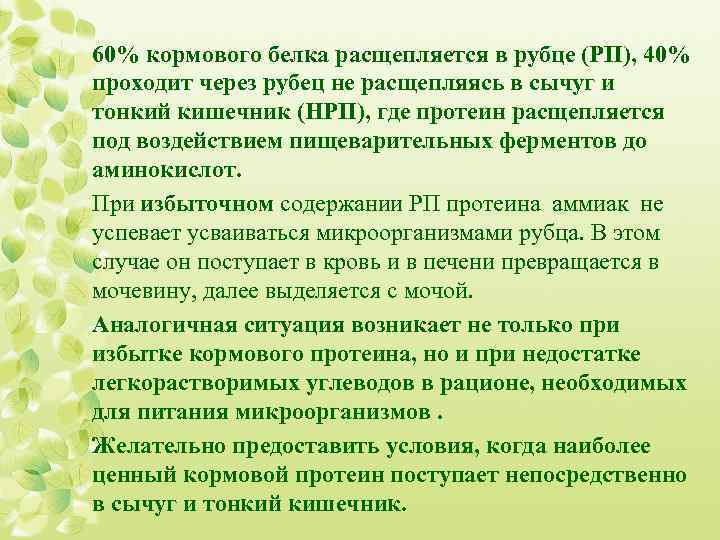 60% кормового белка расщепляется в рубце (РП), 40% проходит через рубец не расщепляясь в сычуг и тонкий кишечник (НРП), где протеин расщепляется под воздействием пищеварительных ферментов до аминокислот.

При избыточном содержании РП протеина аммиак не успевает усваиваться микроорганизмами рубца. В этом случае он поступает в кровь и в печени превращается в мочевину, далее выделяется с мочой.

Аналогичная ситуация возникает не только при избытке кормового протеина, но и при недостатке легкорастворимых углеводов в рационе, необходимых для питания микроорганизмов .

Желательно предоставить условия, когда наиболее ценный кормовой протеин поступает непосредственно в сычуг и тонкий кишечник.